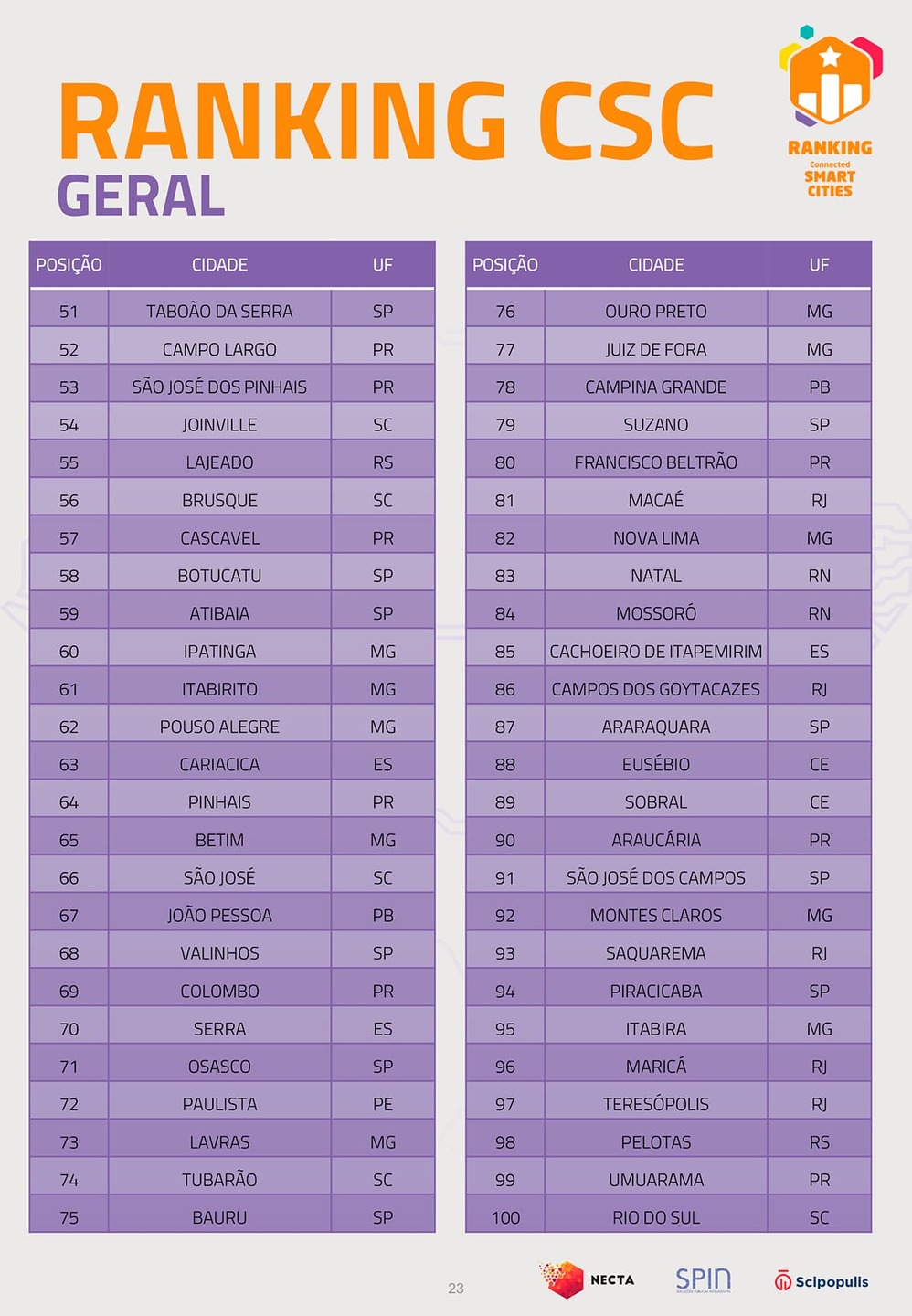 RANKING CSC
GERAL

RANKING Connected SMART CITIES

| POSIÇÃO | CIDADE | UF |
|---|---|---|
| 51 | TABOÃO DA SERRA | SP |
| 52 | CAMPO LARGO | PR |
| 53 | SÃO JOSÉ DOS PINHAIS | PR |
| 54 | JOINVILLE | SC |
| 55 | LAJEADO | RS |
| 56 | BRUSQUE | SC |
| 57 | CASCAVEL | PR |
| 58 | BOTUCATU | SP |
| 59 | ATIBAIA | SP |
| 60 | IPATINGA | MG |
| 61 | ITABIRITO | MG |
| 62 | POUSO ALEGRE | MG |
| 63 | CARIACICA | ES |
| 64 | PINHAIS | PR |
| 65 | BETIM | MG |
| 66 | SÃO JOSÉ | SC |
| 67 | JOÃO PESSOA | PB |
| 68 | VALINHOS | SP |
| 69 | COLOMBO | PR |
| 70 | SERRA | ES |
| 71 | OSASCO | SP |
| 72 | PAULISTA | PE |
| 73 | LAVRAS | MG |
| 74 | TUBARÃO | SC |
| 75 | BAURU | SP |

| POSIÇÃO | CIDADE | UF |
|---|---|---|
| 76 | OURO PRETO | MG |
| 77 | JUIZ DE FORA | MG |
| 78 | CAMPINA GRANDE | PB |
| 79 | SUZANO | SP |
| 80 | FRANCISCO BELTRÃO | PR |
| 81 | MACAÉ | RJ |
| 82 | NOVA LIMA | MG |
| 83 | NATAL | RN |
| 84 | MOSSORÓ | RN |
| 85 | CACHOEIRO DE ITAPEMIRIM | ES |
| 86 | CAMPOS DOS GOYTACAZES | RJ |
| 87 | ARARAQUARA | SP |
| 88 | EUSÉBIO | CE |
| 89 | SOBRAL | CE |
| 90 | ARAUCÁRIA | PR |
| 91 | SÃO JOSÉ DOS CAMPOS | SP |
| 92 | MONTES CLAROS | MG |
| 93 | SAQUAREMA | RJ |
| 94 | PIRACICABA | SP |
| 95 | ITABIRA | MG |
| 96 | MARICÁ | RJ |
| 97 | TERESÓPOLIS | RJ |
| 98 | PELOTAS | RS |
| 99 | UMUARAMA | PR |
| 100 | RIO DO SUL | SC |

23

NECTA SPIN Scipopulis